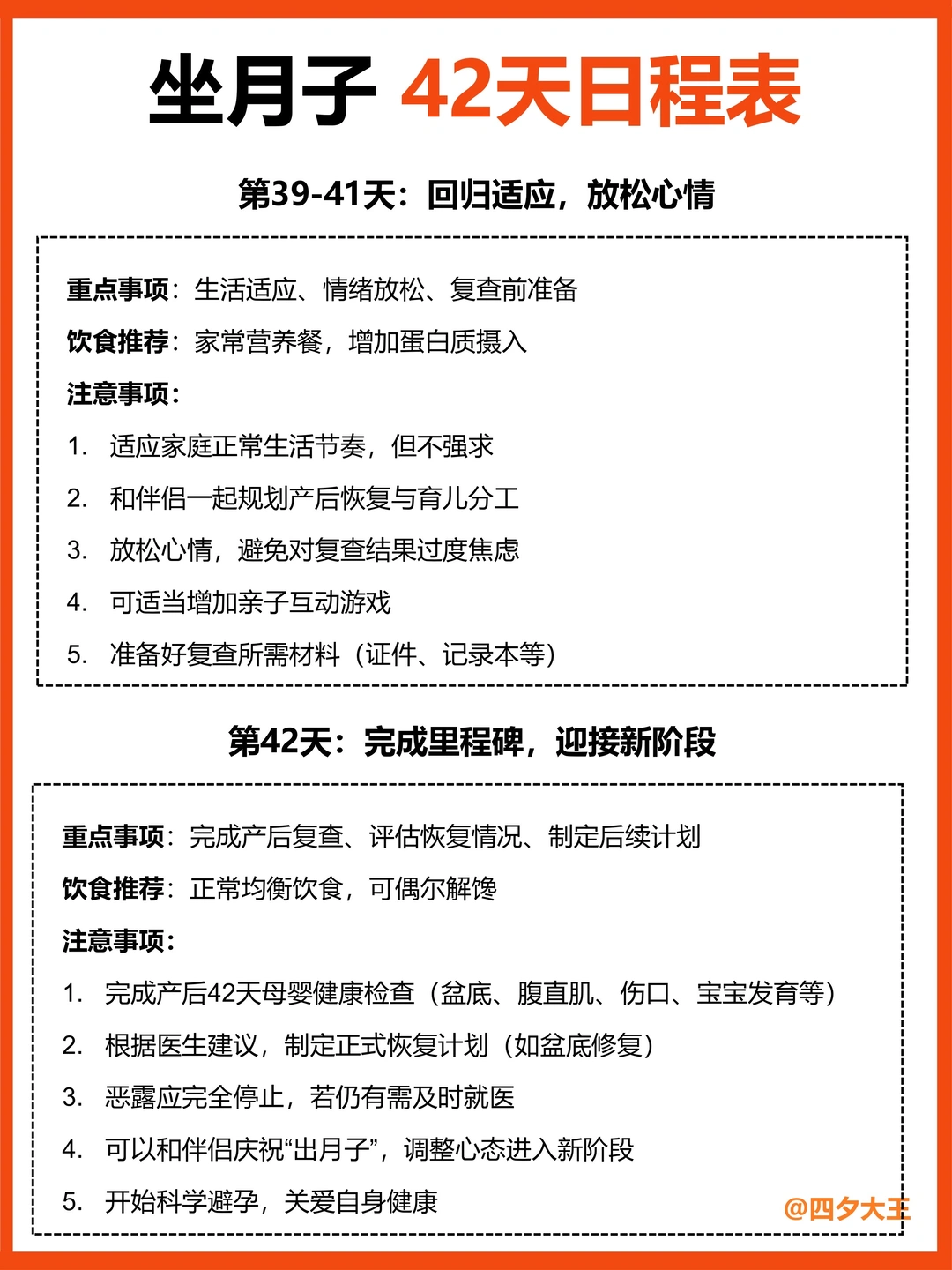 坐月子 42天日程表

第39-41天：回归适应，放松心情

重点事项：生活适应、情绪放松、复查前准备

饮食推荐：家常营养餐，增加蛋白质摄入

注意事项：

1. 适应家庭正常生活节奏，但不强求
2. 和伴侣一起规划产后恢复与育儿分工
3. 放松心情，避免对复查结果过度焦虑
4. 可适当增加亲子互动游戏
5. 准备好复查所需材料（证件、记录本等）

第42天：完成里程碑，迎接新阶段

重点事项：完成产后复查、评估恢复情况、制定后续计划

饮食推荐：正常均衡饮食，可偶尔解馋

注意事项：

1. 完成产后42天母婴健康检查（盆底、腹直肌、伤口、宝宝发育等）
2. 根据医生建议，制定正式恢复计划（如盆底修复）
3. 恶露应完全停止，若仍有需及时就医
4. 可以和伴侣庆祝“出月子”，调整心态进入新阶段
5. 开始科学避孕，关爱自身健康

@四夕大王